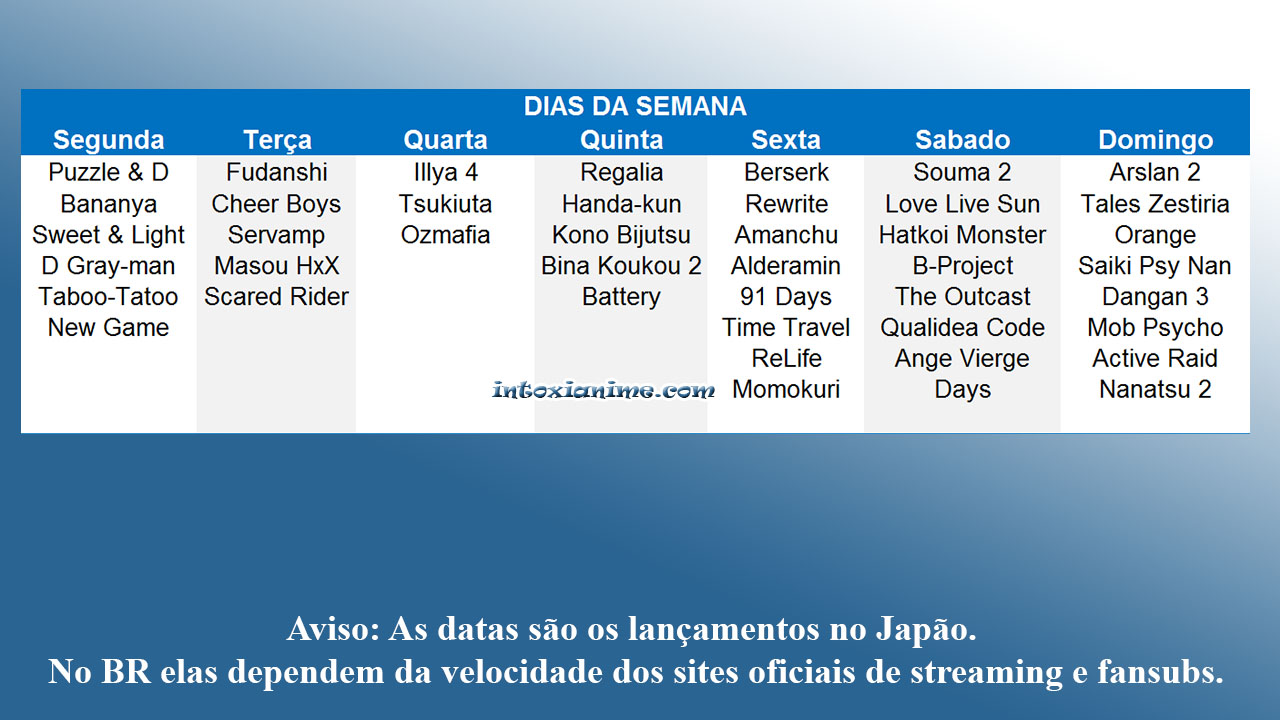 DIAS DA SEMANA

| Segunda | Terça | Quarta | Quinta | Sexta | Sabado | Domingo |
|---|---|---|---|---|---|---|
| Puzzle & D | Fudanshi | Illya 4 | Regalia | Berserk | Souma 2 | Arslan 2 |
| Bananya | Cheer Boys | Tsukiuta | Handa-kun | Rewrite | Love Live Sun | Tales Zestiria |
| Sweet & Light | Servamp | Ozmafia | Kono Bijutsu | Amanchu | Hatkoi Monster | Orange |
| D Gray-man | Masou HxX | | Bina Koukou 2 | Alderamin | B-Project | Saiki Psy Nan |
| Taboo-Tatoo | Scared Rider | | Battery | 91 Days | The Outcast | Dangan 3 |
| New Game | | | | Time Travel | Qualidea Code | Mob Psycho |
| | | | | ReLife | Ange Vierge | Active Raid |
| | | | | Momokuri | Days | Nanatsu 2 |

Aviso: As datas são os lançamentos no Japão.
No BR elas dependem da velocidade dos sites oficiais de streaming e fansubs.

intoxianime.com